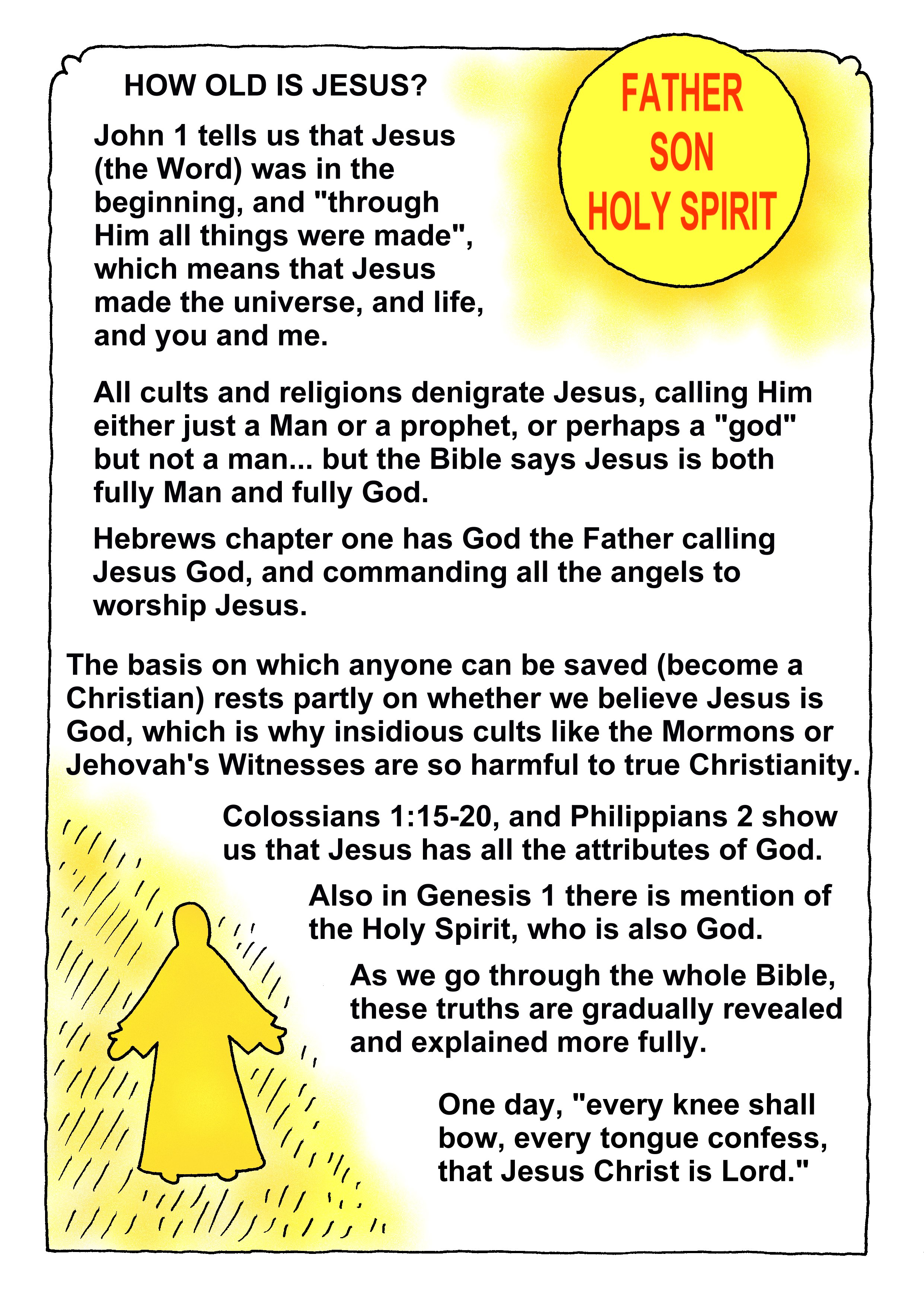 HOW OLD IS JESUS?

FATHER
SON
HOLY SPIRIT

John 1 tells us that Jesus (the Word) was in the beginning, and "through Him all things were made", which means that Jesus made the universe, and life, and you and me.

All cults and religions denigrate Jesus, calling Him either just a Man or a prophet, or perhaps a "god" but not a man... but the Bible says Jesus is both fully Man and fully God.

Hebrews chapter one has God the Father calling Jesus God, and commanding all the angels to worship Jesus.

The basis on which anyone can be saved (become a Christian) rests partly on whether we believe Jesus is God, which is why insidious cults like the Mormons or Jehovah's Witnesses are so harmful to true Christianity.

Colossians 1:15-20, and Philippians 2 show us that Jesus has all the attributes of God.

Also in Genesis 1 there is mention of the Holy Spirit, who is also God.

As we go through the whole Bible, these truths are gradually revealed and explained more fully.

One day, "every knee shall bow, every tongue confess, that Jesus Christ is Lord."